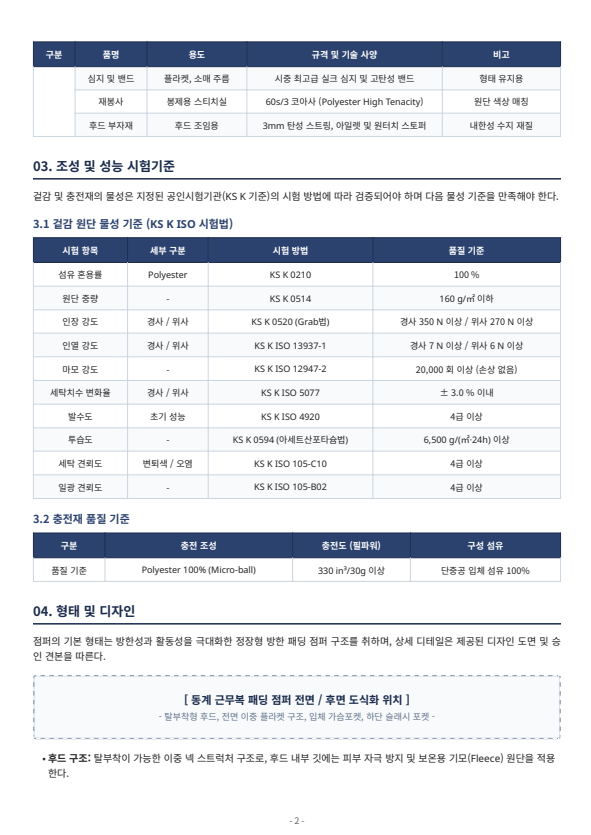 | 구분 | 품명 | 용도 | 규격 및 기술 사양 | 비고 |
|---|---|---|---|---|
| | 심지 및 밴드 | 플라켓, 소매 주름 | 시중 최고급 실크 심지 및 고탄성 밴드 | 형태 유지용 |
| | 재봉사 | 봉제용 스티치실 | 60s/3 코아사 (Polyester High Tenacity) | 원단 색상 매칭 |
| | 후드 부자재 | 후드 조임용 | 3mm 탄성 스트링, 아일렛 및 원터치 스토퍼 | 내한성 수지 재질 |

03. 조성 및 성능 시험기준

겉감 및 충전재의 물성은 지정된 공인시험기관(KS K 기준)의 시험 방법에 따라 검증되어야 하며 다음 물성 기준을 만족해야 한다.

3.1 겉감 원단 물성 기준 (KS K ISO 시험법)

| 시험 항목 | 세부 구분 | 시험 방법 | 품질 기준 |
|---|---|---|---|
| 섬유 혼용률 | Polyester | KS K 0210 | 100 % |
| 원단 중량 | - | KS K 0514 | 160 g/m² 이하 |
| 인장 강도 | 경사 / 위사 | KS K 0520 (Grab법) | 경사 350 N 이상 / 위사 270 N 이상 |
| 인열 강도 | 경사 / 위사 | KS K ISO 13937-1 | 경사 7 N 이상 / 위사 6 N 이상 |
| 마모 강도 | - | KS K ISO 12947-2 | 20,000 회 이상 (손상 없음) |
| 세탁치수 변화율 | 경사 / 위사 | KS K ISO 5077 | ± 3.0 % 이내 |
| 발수도 | 초기 성능 | KS K ISO 4920 | 4급 이상 |
| 투습도 | - | KS K 0594 (아세트산포타슘법) | 6,500 g/(m²·24h) 이상 |
| 세탁 견뢰도 | 변퇴색 / 오염 | KS K ISO 105-C10 | 4급 이상 |
| 일광 견뢰도 | - | KS K ISO 105-B02 | 4급 이상 |

3.2 충전재 품질 기준

| 구분 | 충전 조성 | 충전도 (필파워) | 구성 섬유 |
|---|---|---|---|
| 품질 기준 | Polyester 100% (Micro-ball) | 330 in³/30g 이상 | 단중공 입체 섬유 100% |

04. 형태 및 디자인

점퍼의 기본 형태는 방한성과 활동성을 극대화한 정장형 방한 패딩 점퍼 구조를 취하며, 상세 디테일은 제공된 디자인 도면 및 승인 견본을 따른다.

[ 동계 근무복 패딩 점퍼 전면 / 후면 도식화 위치 ]
- 탈부착형 후드, 전면 이중 플라켓 구조, 입체 가슴포켓, 하단 슬래시 포켓 -

• 후드 구조: 탈부착이 가능한 이중 넥 스트럭처 구조로, 후드 내부 깃에는 피부 자극 방지 및 보온용 기모(Fleece) 원단을 적용한다.

- 2 -